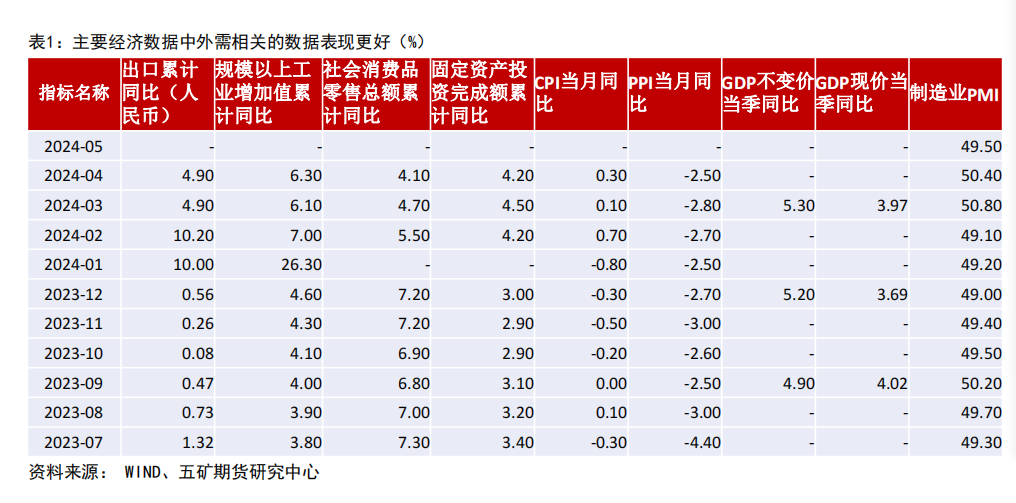 表1：主要经济数据中外需相关的数据表现更好（%）

| 指标名称 | 出口累计同比（人民币） | 规模以上工业增加值累计同比 | 社会消费品零售总额累计同比 | 固定资产投资完成额累计同比 | CPI当月同比 | PPI当月同比 | GDP不变价当季同比 | GDP现价当季同比 | 制造业PMI |
|---|---|---|---|---|---|---|---|---|---|
| 2024-05 | - | - | - | - | - | - | - | - | 49.50 |
| 2024-04 | 4.90 | 6.30 | 4.10 | 4.20 | 0.30 | -2.50 | - | - | 50.40 |
| 2024-03 | 4.90 | 6.10 | 4.70 | 4.50 | 0.10 | -2.80 | 5.30 | 3.97 | 50.80 |
| 2024-02 | 10.20 | 7.00 | 5.50 | 4.20 | 0.70 | -2.70 | - | - | 49.10 |
| 2024-01 | 10.00 | 26.30 | - | - | -0.80 | -2.50 | - | - | 49.20 |
| 2023-12 | 0.56 | 4.60 | 7.20 | 3.00 | -0.30 | -2.70 | 5.20 | 3.69 | 49.00 |
| 2023-11 | 0.26 | 4.30 | 7.20 | 2.90 | -0.50 | -3.00 | - | - | 49.40 |
| 2023-10 | 0.08 | 4.10 | 6.90 | 2.90 | -0.20 | -2.60 | - | - | 49.50 |
| 2023-09 | 0.47 | 4.00 | 6.80 | 3.10 | 0.00 | -2.50 | 4.90 | 4.02 | 50.20 |
| 2023-08 | 0.73 | 3.90 | 7.00 | 3.20 | 0.10 | -3.00 | - | - | 49.70 |
| 2023-07 | 1.32 | 3.80 | 7.30 | 3.40 | -0.30 | -4.40 | - | - | 49.30 |

资料来源： WIND、五矿期货研究中心